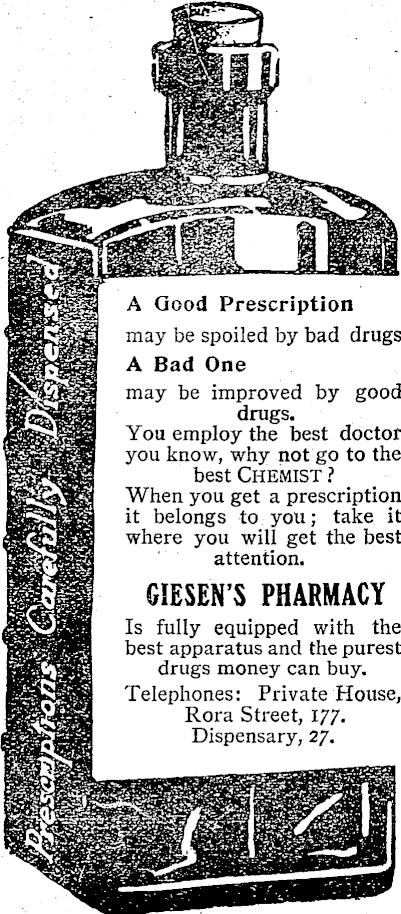 Prescriptions Carefully Dispensed

A Good Prescription

may be spoiled by bad drugs

A Bad One

may be improved by good drugs.

You employ the best doctor you know, why not go to the best CHEMIST?

When you get a prescription it belongs to you; take it where you will get the best attention.

GIESEN'S PHARMACY

Is fully equipped with the best apparatus and the purest drugs money can buy.

Telephones: Private House,
Rora Street, 177.
Dispensary, 27.